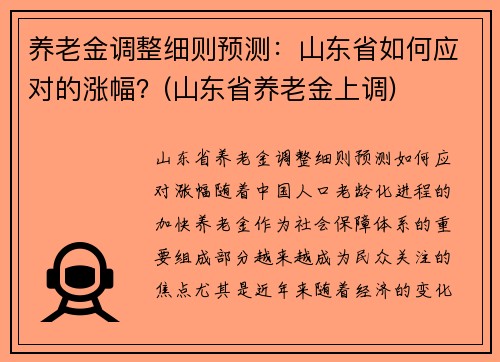 养老金调整细则预测：山东省如何应对的涨幅？(山东省养老金上调)

山东省养老金调整细则预测如何应对涨幅随着中国人口老龄化进程的加快养老金作为社会保障体系的重要组成部分越来越成为民众关注的焦点尤其是近年来随着经济的变化